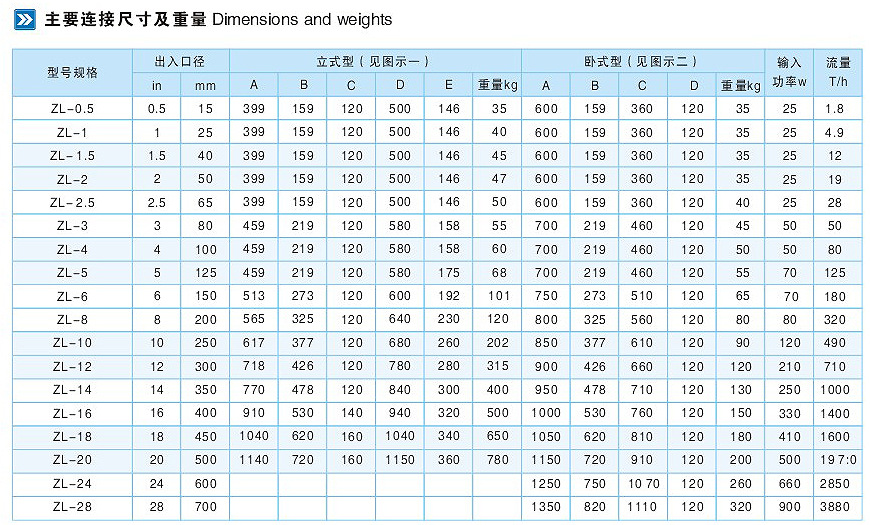 主要连接尺寸及重量 Dimensions and weights

| 型号规格 | 出入口径 | | 立式型（见图示一） | | | | | | 卧式型（见图示二） | | | | | 输入功率w | 流量T/h |
|---|---|---|---|---|---|---|---|---|---|---|---|---|---|---|---|
| | in | mm | A | B | C | D | E | 重量kg | A | B | C | D | 重量kg | | |
| ZL-0.5 | 0.5 | 15 | 399 | 159 | 120 | 500 | 146 | 35 | 600 | 159 | 360 | 120 | 35 | 25 | 1.8 |
| ZL-1 | 1 | 25 | 399 | 159 | 120 | 500 | 146 | 40 | 600 | 159 | 360 | 120 | 35 | 25 | 4.9 |
| ZL-1.5 | 1.5 | 40 | 399 | 159 | 120 | 500 | 146 | 45 | 600 | 159 | 360 | 120 | 35 | 25 | 12 |
| ZL-2 | 2 | 50 | 399 | 159 | 120 | 500 | 146 | 47 | 600 | 159 | 360 | 120 | 35 | 25 | 19 |
| ZL-2.5 | 2.5 | 65 | 399 | 159 | 120 | 500 | 146 | 50 | 600 | 159 | 360 | 120 | 40 | 25 | 28 |
| ZL-3 | 3 | 80 | 459 | 219 | 120 | 580 | 158 | 55 | 700 | 219 | 460 | 120 | 45 | 50 | 50 |
| ZL-4 | 4 | 100 | 459 | 219 | 120 | 580 | 158 | 60 | 700 | 219 | 460 | 120 | 50 | 50 | 80 |
| ZL-5 | 5 | 125 | 459 | 219 | 120 | 580 | 175 | 68 | 700 | 219 | 460 | 120 | 55 | 70 | 125 |
| ZL-6 | 6 | 150 | 513 | 273 | 120 | 600 | 192 | 101 | 750 | 273 | 510 | 120 | 65 | 70 | 180 |
| ZL-8 | 8 | 200 | 565 | 325 | 120 | 640 | 230 | 120 | 800 | 325 | 560 | 120 | 80 | 80 | 320 |
| ZL-10 | 10 | 250 | 617 | 377 | 120 | 680 | 260 | 202 | 850 | 377 | 610 | 120 | 90 | 120 | 490 |
| ZL-12 | 12 | 300 | 718 | 426 | 120 | 780 | 280 | 315 | 900 | 426 | 660 | 120 | 120 | 210 | 710 |
| ZL-14 | 14 | 350 | 770 | 478 | 120 | 840 | 300 | 400 | 950 | 478 | 710 | 120 | 130 | 250 | 1000 |
| ZL-16 | 16 | 400 | 910 | 530 | 140 | 940 | 320 | 500 | 1000 | 530 | 760 | 120 | 150 | 330 | 1400 |
| ZL-18 | 18 | 450 | 1040 | 620 | 160 | 1040 | 340 | 650 | 1050 | 620 | 810 | 120 | 180 | 410 | 1600 |
| ZL-20 | 20 | 500 | 1140 | 720 | 160 | 1150 | 360 | 780 | 1150 | 720 | 910 | 120 | 200 | 500 | 197:0 |
| ZL-24 | 24 | 600 | | | | | | | 1250 | 750 | 10 70 | 120 | 260 | 660 | 2850 |
| ZL-28 | 28 | 700 | | | | | | | 1350 | 820 | 1110 | 120 | 320 | 900 | 3880 |